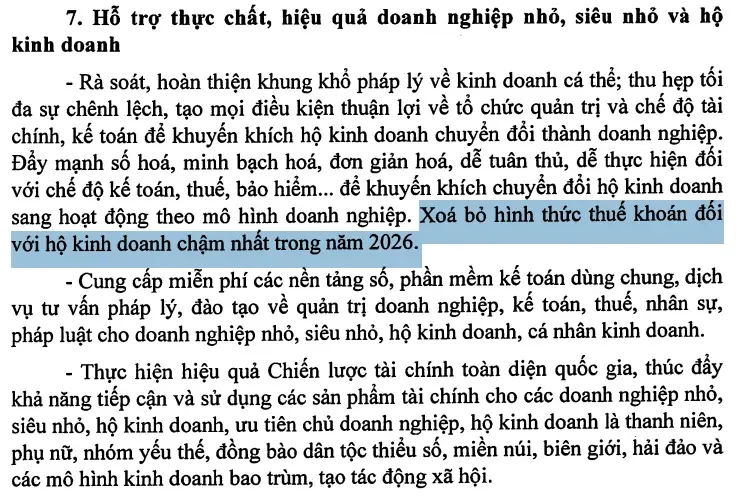 7. Hỗ trợ thực chất, hiệu quả doanh nghiệp nhỏ, siêu nhỏ và hộ kinh doanh

- Rà soát, hoàn thiện khung khổ pháp lý về kinh doanh cá thể; thu hẹp tối đa sự chênh lệch, tạo mọi điều kiện thuận lợi về tổ chức quản trị và chế độ tài chính, kế toán để khuyến khích hộ kinh doanh chuyển đổi thành doanh nghiệp. Đẩy mạnh số hoá, minh bạch hoá, đơn giản hoá, dễ tuân thủ, dễ thực hiện đối với chế độ kế toán, thuế, bảo hiểm... để khuyến khích chuyển đổi hộ kinh doanh sang hoạt động theo mô hình doanh nghiệp. Xoá bỏ hình thức thuế khoán đối với hộ kinh doanh chậm nhất trong năm 2026.

- Cung cấp miễn phí các nền tảng số, phần mềm kế toán dùng chung, dịch vụ tư vấn pháp lý, đào tạo về quản trị doanh nghiệp, kế toán, thuế, nhân sự, pháp luật cho doanh nghiệp nhỏ, siêu nhỏ, hộ kinh doanh, cá nhân kinh doanh.

- Thực hiện hiệu quả Chiến lược tài chính toàn diện quốc gia, thúc đẩy khả năng tiếp cận và sử dụng các sản phẩm tài chính cho các doanh nghiệp nhỏ, siêu nhỏ, hộ kinh doanh, ưu tiên chủ doanh nghiệp, hộ kinh doanh là thanh niên, phụ nữ, nhóm yếu thế, đồng bào dân tộc thiểu số, miền núi, biên giới, hải đảo và các mô hình kinh doanh bao trùm, tạo tác động xã hội.